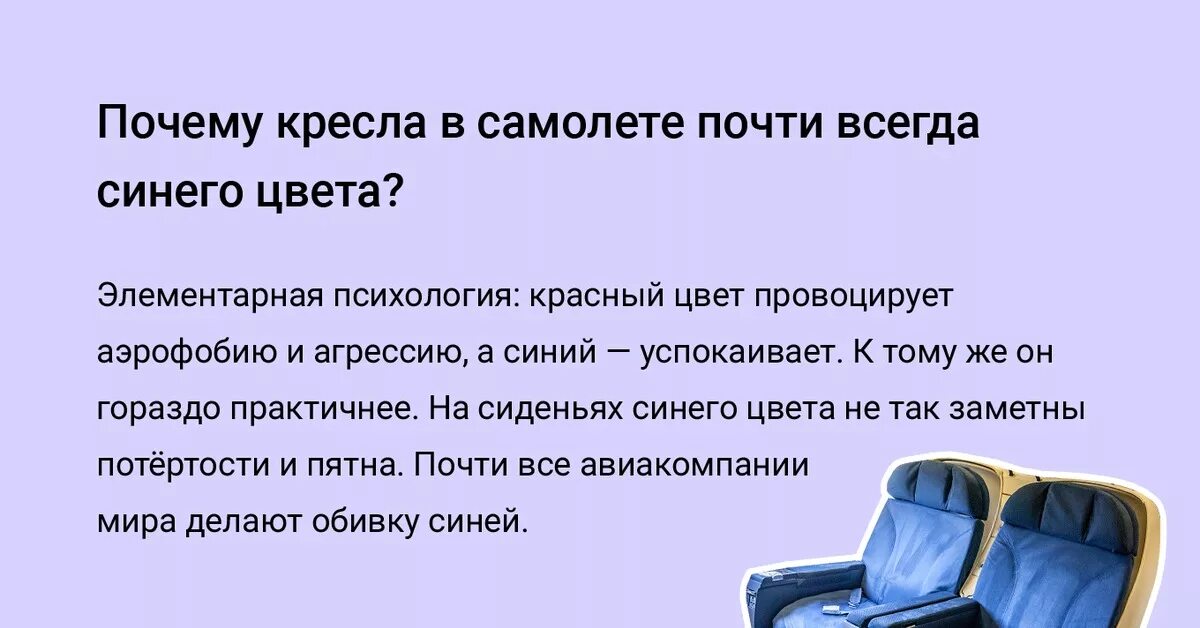 Почему кресла в самолете почти всегда синего цвета?

Элементарная психология: красный цвет провоцирует аэрофобию и агрессию, а синий — успокаивает. К тому же он гораздо практичнее. На сиденьях синего цвета не так заметны потёртости и пятна. Почти все авиакомпании мира делают обивку синей.